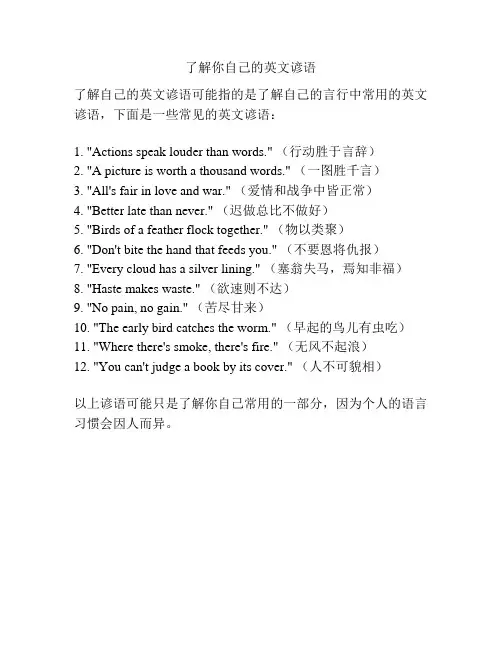 了解你自己的英文谚语

了解自己的英文谚语可能指的是了解自己的言行中常用的英文谚语，下面是一些常见的英文谚语：

1. "Actions speak louder than words."（行动胜于言辞）
2. "A picture is worth a thousand words."（一图胜千言）
3. "All's fair in love and war."（爱情和战争中皆正常）
4. "Better late than never."（迟做总比不做好）
5. "Birds of a feather flock together."（物以类聚）
6. "Don't bite the hand that feeds you."（不要恩将仇报）
7. "Every cloud has a silver lining."（塞翁失马，焉知非福）
8. "Haste makes waste."（欲速则不达）
9. "No pain, no gain."（苦尽甘来）
10. "The early bird catches the worm."（早起的鸟儿有虫吃）
11. "Where there's smoke, there's fire."（无风不起浪）
12. "You can't judge a book by its cover."（人不可貌相）

以上谚语可能只是了解你自己常用的一部分，因为个人的语言习惯会因人而异。